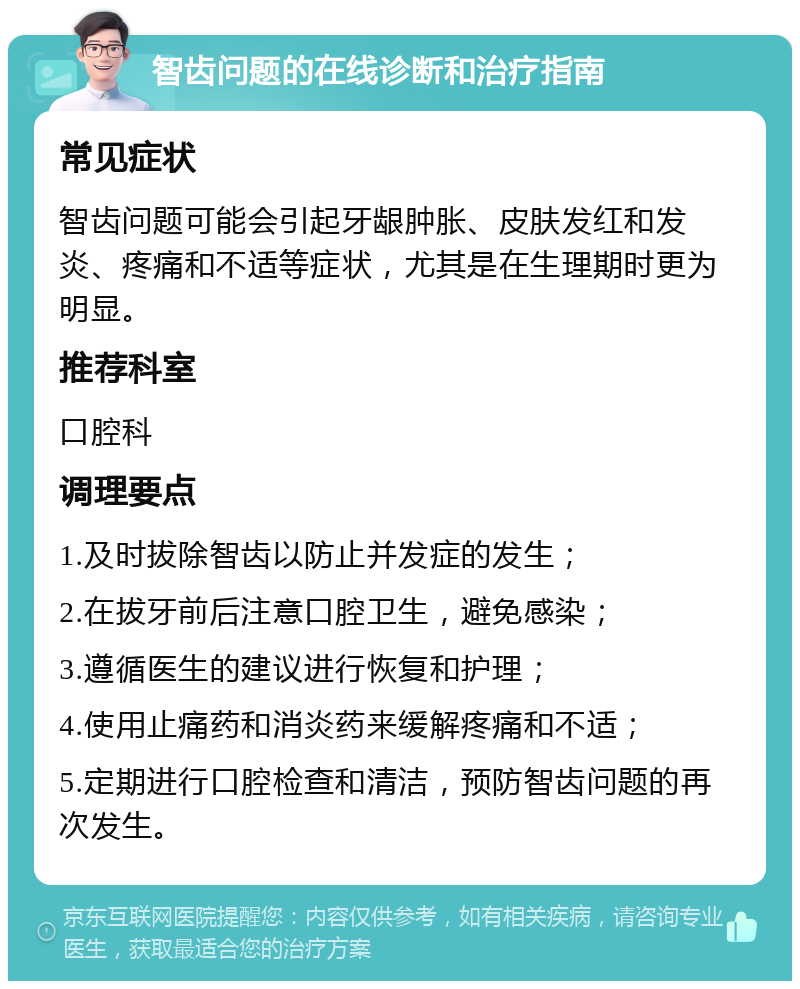 智齿问题的在线诊断和治疗指南

常见症状

智齿问题可能会引起牙龈肿胀、皮肤发红和发炎、疼痛和不适等症状，尤其是在生理期时更为明显。

推荐科室

口腔科

调理要点

1.及时拔除智齿以防止并发症的发生；

2.在拔牙前后注意口腔卫生，避免感染；

3.遵循医生的建议进行恢复和护理；

4.使用止痛药和消炎药来缓解疼痛和不适；

5.定期进行口腔检查和清洁，预防智齿问题的再次发生。

京东互联网医院提醒您：内容仅供参考，如有相关疾病，请咨询专业医生，获取最适合您的治疗方案